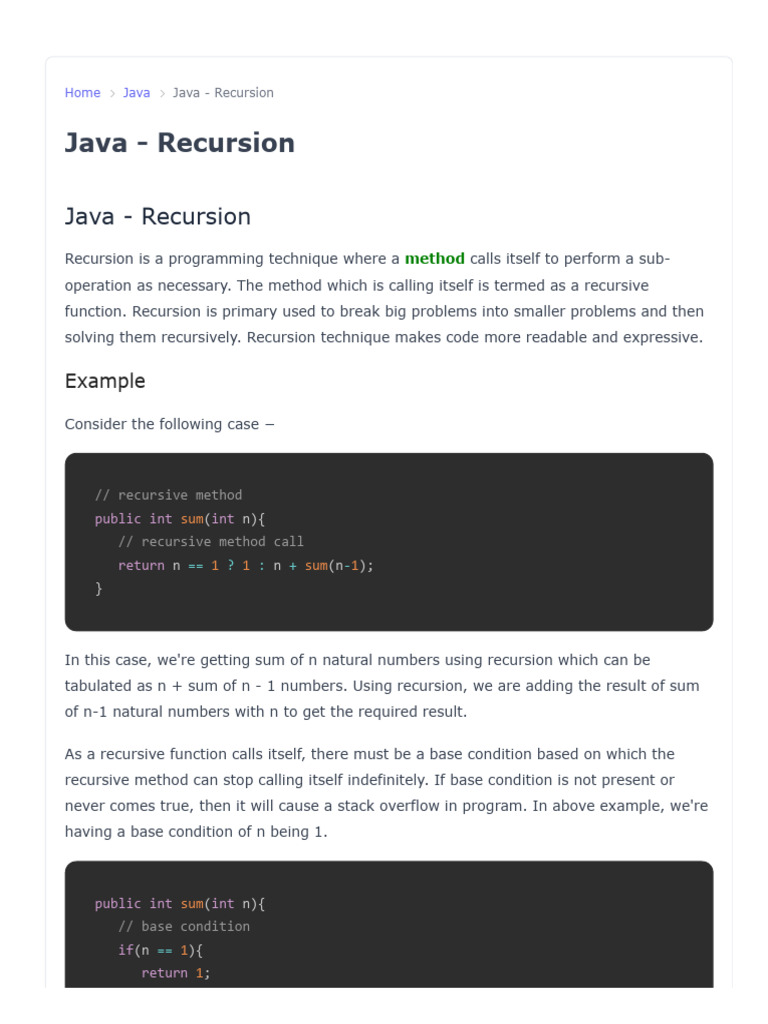 Home > Java > Java - Recursion

Java - Recursion

Java - Recursion

Recursion is a programming technique where a method calls itself to perform a sub-operation as necessary. The method which is calling itself is termed as a recursive function. Recursion is primary used to break big problems into smaller problems and then solving them recursively. Recursion technique makes code more readable and expressive.

Example

Consider the following case −

// recursive method
public int sum(int n){
   // recursive method call
   return n == 1 ? 1 : n + sum(n-1);
}

In this case, we're getting sum of n natural numbers using recursion which can be tabulated as n + sum of n - 1 numbers. Using recursion, we are adding the result of sum of n-1 natural numbers with n to get the required result.

As a recursive function calls itself, there must be a base condition based on which the recursive method can stop calling itself indefinitely. If base condition is not present or never comes true, then it will cause a stack overflow in program. In above example, we're having a base condition of n being 1.

public int sum(int n){
   // base condition
   if(n == 1){
      return 1;